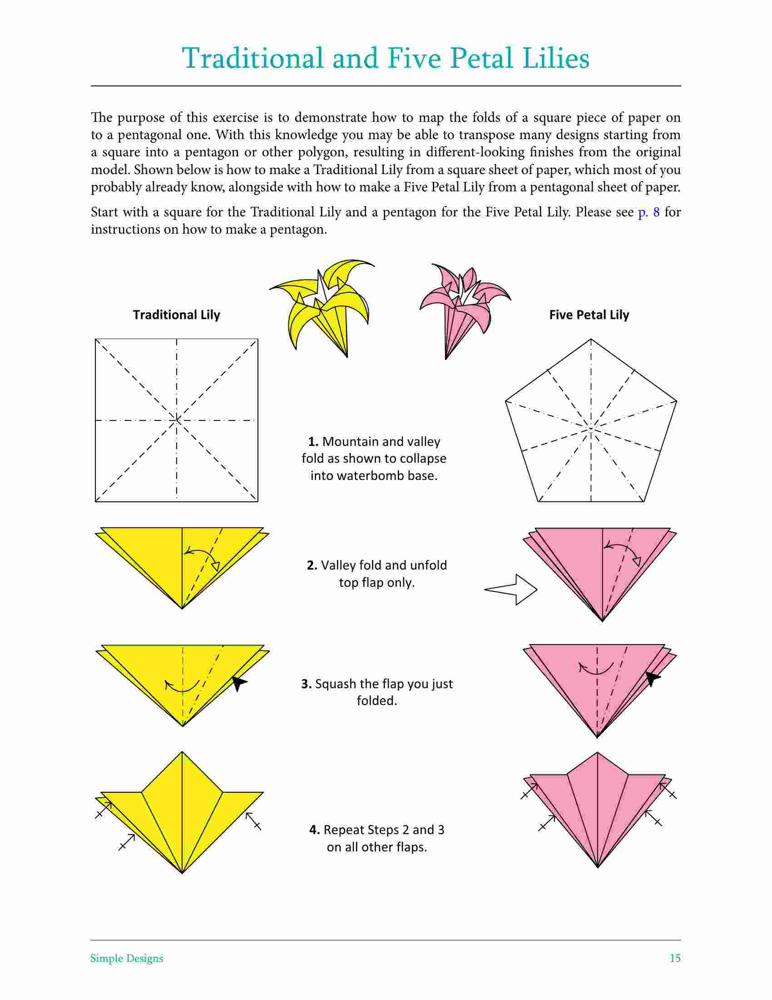 Traditional and Five Petal Lilies

The purpose of this exercise is to demonstrate how to map the folds of a square piece of paper on to a pentagonal one. With this knowledge you may be able to transpose many designs starting from a square into a pentagon or other polygon, resulting in different-looking finishes from the original model. Shown below is how to make a Traditional Lily from a square sheet of paper, which most of you probably already know, alongside with how to make a Five Petal Lily from a pentagonal sheet of paper.

Start with a square for the Traditional Lily and a pentagon for the Five Petal Lily. Please see p. 8 for instructions on how to make a pentagon.

Traditional Lily

Five Petal Lily

1. Mountain and valley fold as shown to collapse into waterbomb base.

2. Valley fold and unfold top flap only.

3. Squash the flap you just folded.

4. Repeat Steps 2 and 3 on all other flaps.

Simple Designs

15